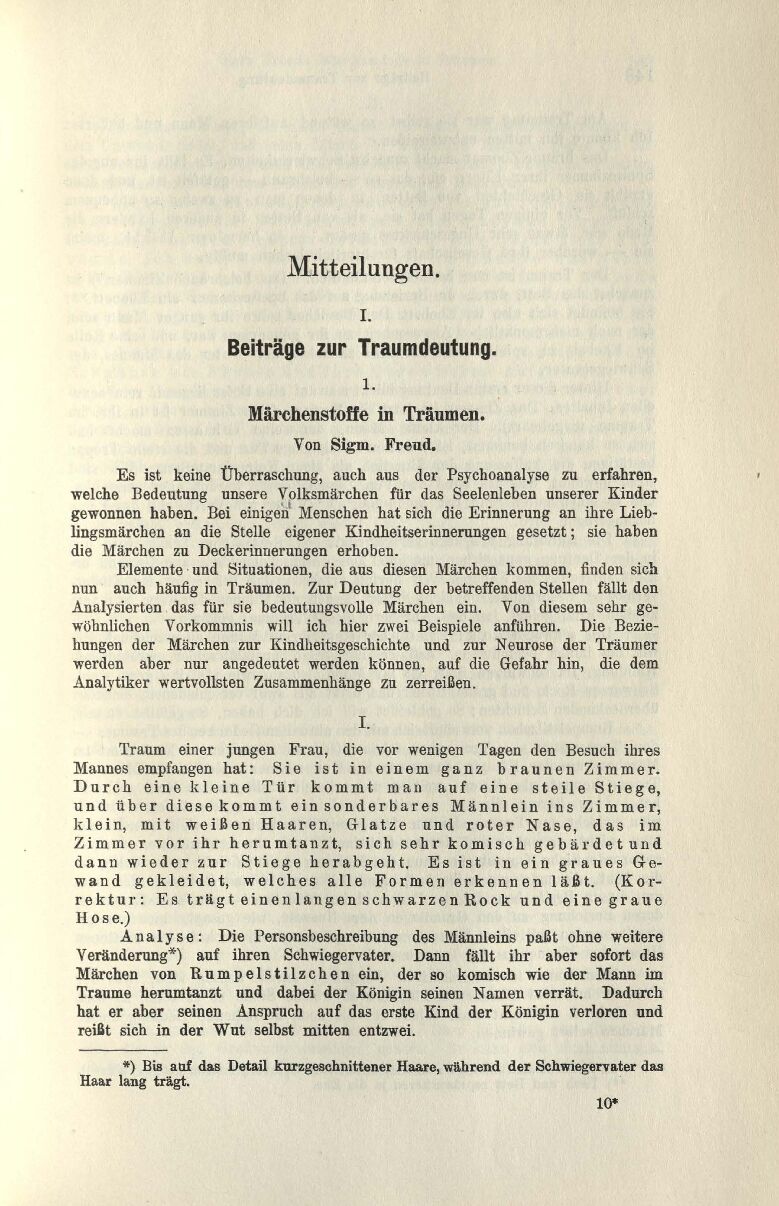 Mitteilungen.

I.

Beiträge zur Traumdeutung.

1.

Märchenstoffe in Träumen.

Von Sigm. Freud.

Es ist keine Überraschung, auch aus der Psychoanalyse zu erfahren, welche Bedeutung unsere Volksmärchen für das Seelenleben unserer Kinder gewonnen haben. Bei einigen Menschen hat sich die Erinnerung an ihre Lieblingsmärchen an die Stelle eigener Kindheitserinnerungen gesetzt; sie haben die Märchen zu Deckerinnerungen erhoben.

Elemente und Situationen, die aus diesen Märchen kommen, finden sich nun auch häufig in Träumen. Zur Deutung der betreffenden Stellen fällt den Analysierten das für sie bedeutungsvolle Märchen ein. Von diesem sehr gewöhnlichen Vorkommnis will ich hier zwei Beispiele anführen. Die Beziehungen der Märchen zur Kindheitsgeschichte und zur Neurose der Träumer werden aber nur angedeutet werden können, auf die Gefahr hin, die dem Analytiker wertvollsten Zusammenhänge zu zerreißen.

I.

Traum einer jungen Frau, die vor wenigen Tagen den Besuch ihres Mannes empfangen hat: Sie ist in einem ganz braunen Zimmer. Durch eine kleine Tür kommt man auf eine steile Stiege, und über diese kommt ein sonderbares Männlein ins Zimmer, klein, mit weißen Haaren, Glatze und roter Nase, das im Zimmer vor ihr herumtanzt, sich sehr komisch gebärdet und dann wieder zur Stiege herabgeht. Es ist in ein graues Gewand gekleidet, welches alle Formen erkennen läßt. (Korrektur: Es trägt einen langen schwarzen Rock und eine graue Hose.)

Analyse: Die Personsbeschreibung des Männleins paßt ohne weitere Veränderung*) auf ihren Schwiegervater. Dann fällt ihr aber sofort das Märchen von Rumpelstilzchen ein, der so komisch wie der Mann im Traume herumtanzt und dabei der Königin seinen Namen verrät. Dadurch hat er aber seinen Anspruch auf das erste Kind der Königin verloren und reißt sich in der Wut selbst mitten entzwei.

*) Bis auf das Detail kurzgeschnittener Haare, während der Schwiegervater das Haar lang trägt.

10*